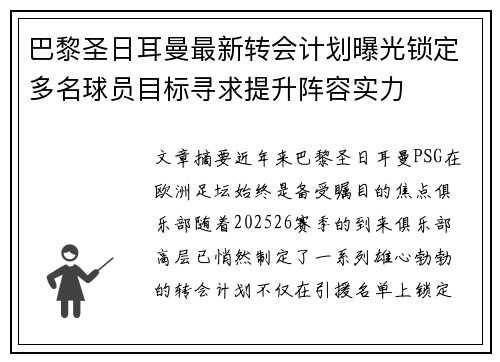 巴黎圣日耳曼最新转会计划曝光锁定多名球员目标寻求提升阵容实力

文章摘要近年来巴黎圣日耳曼PSG在欧洲足坛始终是备受瞩目的焦点俱乐部随着202526赛季的到来俱乐部高层已悄然制定了一系列雄心勃勃的转会计划不仅在引援名单上锁定